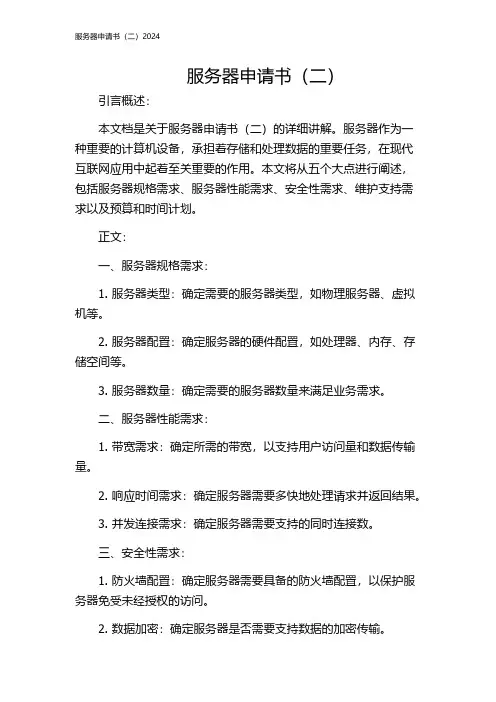 服务器申请书（二）2024

服务器申请书（二）

引言概述：

本文档是关于服务器申请书（二）的详细讲解。服务器作为一种重要的计算机设备，承担着存储和处理数据的重要任务，在现代互联网应用中起着至关重要的作用。本文将从五个大点进行阐述，包括服务器规格需求、服务器性能需求、安全性需求、维护支持需求以及预算和时间计划。

正文：

一、服务器规格需求：

1. 服务器类型：确定需要的服务器类型，如物理服务器、虚拟机等。

2. 服务器配置：确定服务器的硬件配置，如处理器、内存、存储空间等。

3. 服务器数量：确定需要的服务器数量来满足业务需求。

二、服务器性能需求：

1. 带宽需求：确定所需的带宽，以支持用户访问量和数据传输量。

2. 响应时间需求：确定服务器需要多快地处理请求并返回结果。

3. 并发连接需求：确定服务器需要支持的同时连接数。

三、安全性需求：

1. 防火墙配置：确定服务器需要具备的防火墙配置，以保护服务器免受未经授权的访问。

2. 数据加密：确定服务器是否需要支持数据的加密传输。